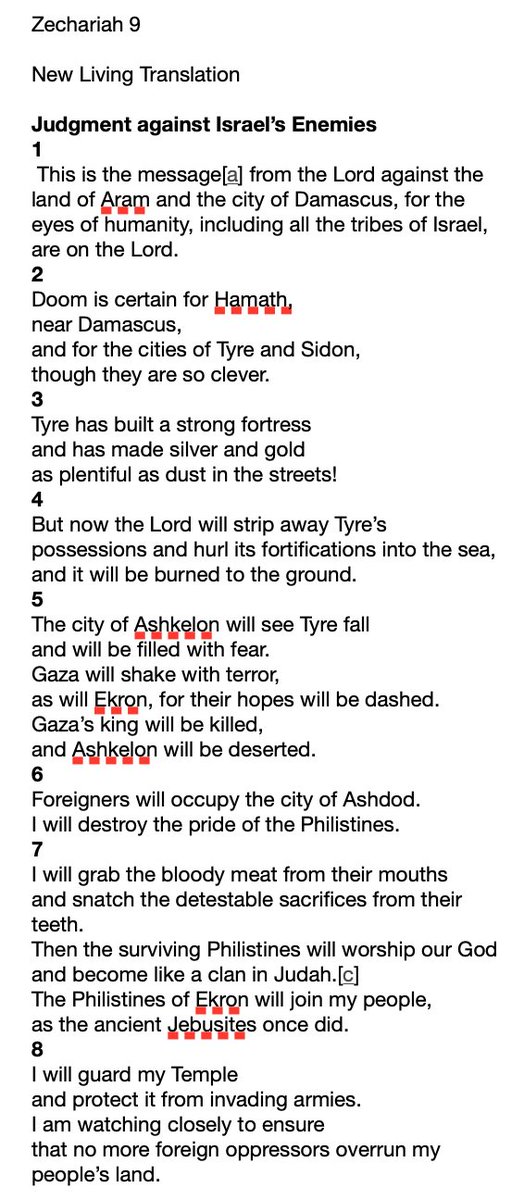 Zechariah 9

New Living Translation

**Judgment against Israel's Enemies**
**1**
This is the message[a] from the Lord against the land of Aram and the city of Damascus, for the eyes of humanity, including all the tribes of Israel, are on the Lord.
**2**
Doom is certain for Hamath,
near Damascus,
and for the cities of Tyre and Sidon,
though they are so clever.
**3**
Tyre has built a strong fortress
and has made silver and gold
as plentiful as dust in the streets!
**4**
But now the Lord will strip away Tyre's possessions and hurl its fortifications into the sea,
and it will be burned to the ground.
**5**
The city of Ashkelon will see Tyre fall
and will be filled with fear.
Gaza will shake with terror,
as will Ekron, for their hopes will be dashed.
Gaza's king will be killed,
and Ashkelon will be deserted.
**6**
Foreigners will occupy the city of Ashdod.
I will destroy the pride of the Philistines.
**7**
I will grab the bloody meat from their mouths
and snatch the detestable sacrifices from their teeth.
Then the surviving Philistines will worship our God
and become like a clan in Judah.[c]
The Philistines of Ekron will join my people,
as the ancient Jebusites once did.
**8**
I will guard my Temple
and protect it from invading armies.
I am watching closely to ensure
that no more foreign oppressors overrun my people's land.